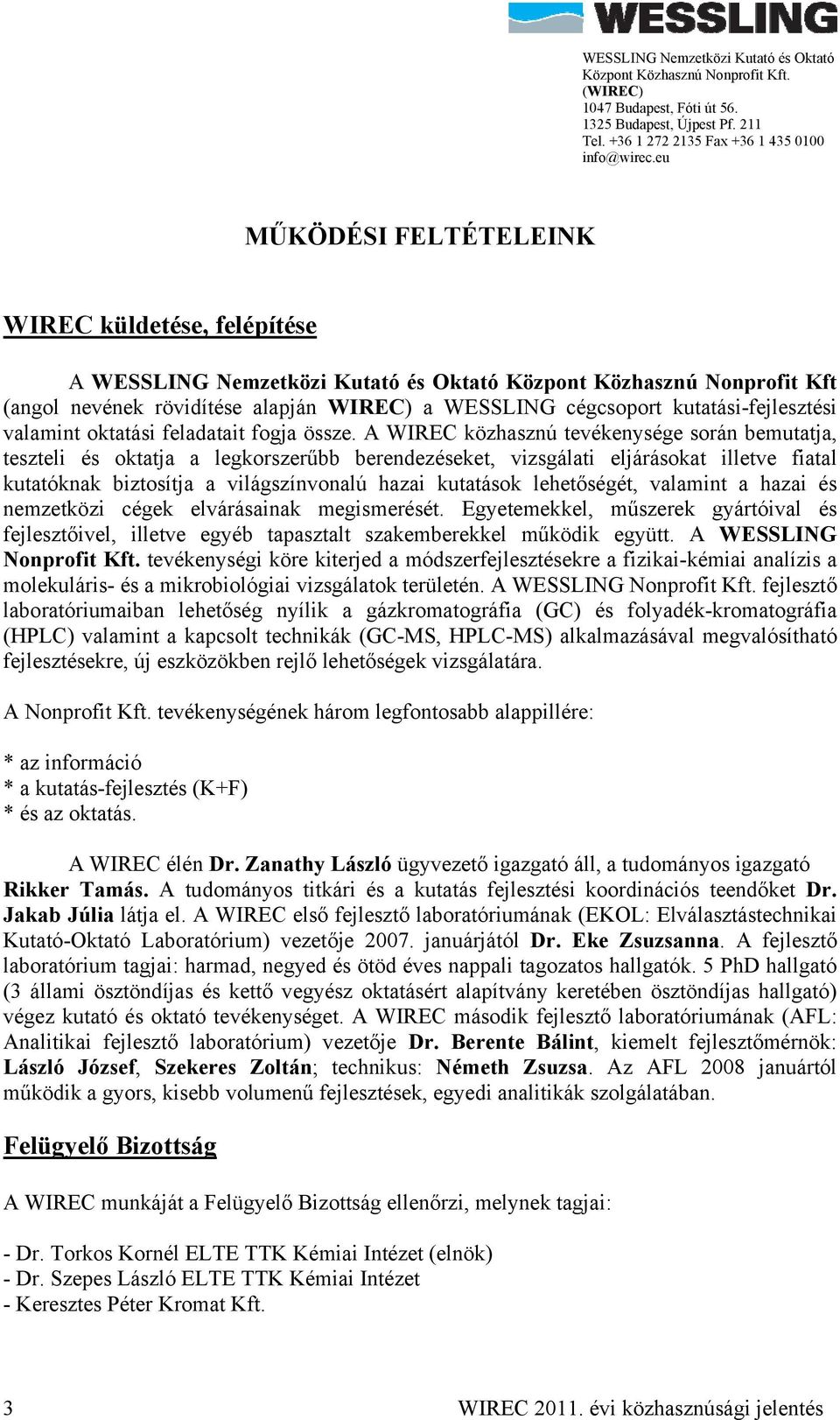 WESSLING

WESSLING Nemzetközi Kutató és Oktató Központ Közhasznú Nonprofit Kft. (WIREC)
1047 Budapest, Fóti út 56.
1325 Budapest, Újpest Pf. 211
Tel. +36 1 272 2135 Fax +36 1 435 0100
info@wirec.eu

MŰKÖDÉSI FELTÉTELEINK

WIREC küldetése, felépítése

A WESSLING Nemzetközi Kutató és Oktató Központ Közhasznú Nonprofit Kft (angol nevének rövidítése alapján WIREC) a WESSLING cégcsoport kutatási-fejlesztési valamint oktatási feladatait fogja össze. A WIREC közhasznú tevékenysége során bemutatja, teszteli és oktatja a legkorszerűbb berendezéseket, vizsgálati eljárásokat illetve fiatal kutatóknak biztosítja a világszínvonalú hazai kutatások lehetőségét, valamint a hazai és nemzetközi cégek elvárásainak megismerését. Egyetemekkel, műszerek gyártóival és fejlesztőivel, illetve egyéb tapasztalt szakemberekkel működik együtt. A WESSLING Nonprofit Kft. tevékenységi köre kiterjed a módszerfejlesztésekre a fizikai-kémiai analízis a molekuláris- és a mikrobiológiai vizsgálatok területén. A WESSLING Nonprofit Kft. fejlesztő laboratóriumaiban lehetőség nyílik a gázkromatográfia (GC) és folyadék-kromatográfia (HPLC) valamint a kapcsolt technikák (GC-MS, HPLC-MS) alkalmazásával megvalósítható fejlesztésekre, új eszközökben rejlő lehetőségek vizsgálatára.

A Nonprofit Kft. tevékenységének három legfontosabb alappillére:

* az információ
* a kutatás-fejlesztés (K+F)
* és az oktatás.

A WIREC élén Dr. Zanathy László ügyvezető igazgató áll, a tudományos igazgató Rikker Tamás. A tudományos titkári és a kutatás fejlesztési koordinációs teendőket Dr. Jakab Júlia látja el. A WIREC első fejlesztő laboratóriumának (EKOL: Elválasztástechnikai Kutató-Oktató Laboratórium) vezetője 2007. januárjától Dr. Eke Zsuzsanna. A fejlesztő laboratórium tagjai: harmad, negyed és ötöd éves nappali tagozatos hallgatók. 5 PhD hallgató (3 állami ösztöndíjas és kettő vegyész oktatásért alapítvány keretében ösztöndíjas hallgató) végez kutató és oktató tevékenységet. A WIREC második fejlesztő laboratóriumának (AFL: Analitikai fejlesztő laboratórium) vezetője Dr. Berente Bálint, kiemelt fejlesztőmérnök: László József, Szekeres Zoltán; technikus: Németh Zsuzsa. Az AFL 2008 januártól működik a gyors, kisebb volumenű fejlesztések, egyedi analitikák szolgálatában.

Felügyelő Bizottság

A WIREC munkáját a Felügyelő Bizottság ellenőrzi, melynek tagjai:

- Dr. Torkos Kornél ELTE TTK Kémiai Intézet (elnök)
- Dr. Szepes László ELTE TTK Kémiai Intézet
- Keresztes Péter Kromat Kft.

3 WIREC 2011. évi közhasznúsági jelentés